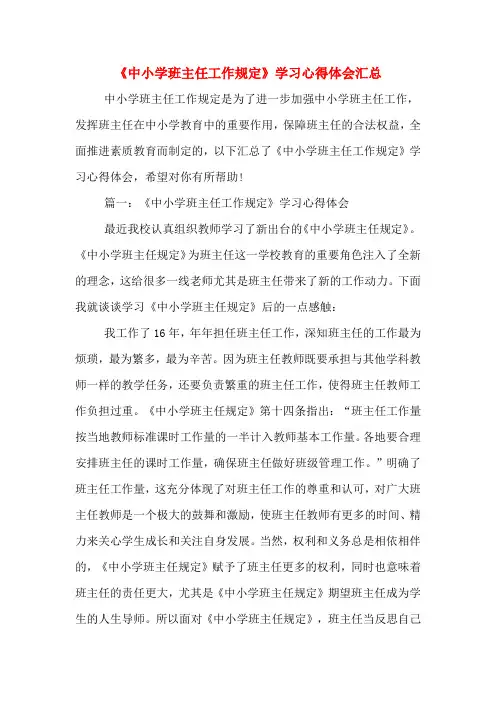 《中小学班主任工作规定》学习心得体会汇总

中小学班主任工作规定是为了进一步加强中小学班主任工作，发挥班主任在中小学教育中的重要作用，保障班主任的合法权益，全面推进素质教育而制定的，以下汇总了《中小学班主任工作规定》学习心得体会，希望对你有所帮助！

篇一：《中小学班主任工作规定》学习心得体会

最近我校认真组织教师学习了新出台的《中小学班主任规定》。《中小学班主任规定》为班主任这一学校教育的重要角色注入了全新的理念，这给很多一线老师尤其是班主任带来了新的工作动力。下面我就谈谈学习《中小学班主任规定》后的一点感触：

我工作了16年，年年担任班主任工作，深知班主任的工作最为烦琐，最为繁多，最为辛苦。因为班主任教师既要承担与其他学科教师一样的教学任务，还要负责繁重的班主任工作，使得班主任教师工作负担过重。《中小学班主任规定》第十四条指出：“班主任工作量按当地教师标准课时工作量的一半计入教师基本工作量。各地要合理安排班主任的课时工作量，确保班主任做好班级管理工作。”明确了班主任工作量，这充分体现了对班主任工作的尊重和认可，对广大班主任教师是一个极大的鼓舞和激励，使班主任教师有更多的时间、精力来关心学生成长和关注自身发展。当然，权利和义务总是相依相伴的，《中小学班主任规定》赋予了班主任更多的权利，同时也意味着班主任的责任更大，尤其是《中小学班主任规定》期望班主任成为学生的人生导师。所以面对《中小学班主任规定》，班主任当反思自己